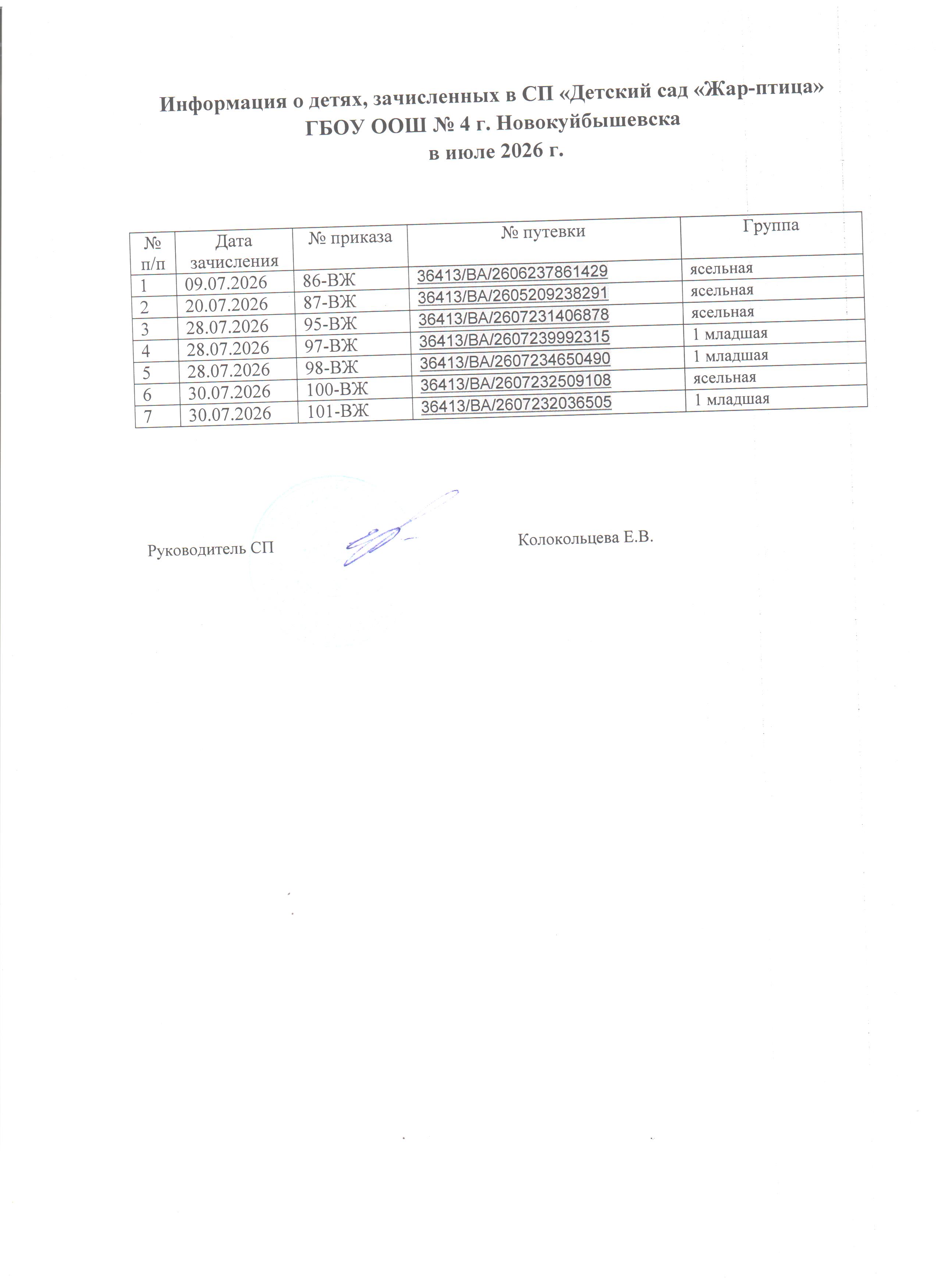 Информация о детях, зачисленных в СП «Детский сад «Жар-птица» ГБОУ ООШ № 4 г. Новокуйбышевска
в июле 2026 г.

| № п/п | Дата зачисления | № приказа | № путевки | Группа |
|---|---|---|---|---|
| 1 | 09.07.2026 | 86-ВЖ | 36413/ВА/2606237861429 | ясельная |
| 2 | 20.07.2026 | 87-ВЖ | 36413/ВА/2605209238291 | ясельная |
| 3 | 28.07.2026 | 95-ВЖ | 36413/ВА/2607231406878 | ясельная |
| 4 | 28.07.2026 | 97-ВЖ | 36413/ВА/2607239992315 | 1 младшая |
| 5 | 28.07.2026 | 98-ВЖ | 36413/ВА/2607234650490 | 1 младшая |
| 6 | 30.07.2026 | 100-ВЖ | 36413/ВА/2607232509108 | ясельная |
| 7 | 30.07.2026 | 101-ВЖ | 36413/ВА/2607232036505 | 1 младшая |

Руководитель СП Колокольцева Е.В.